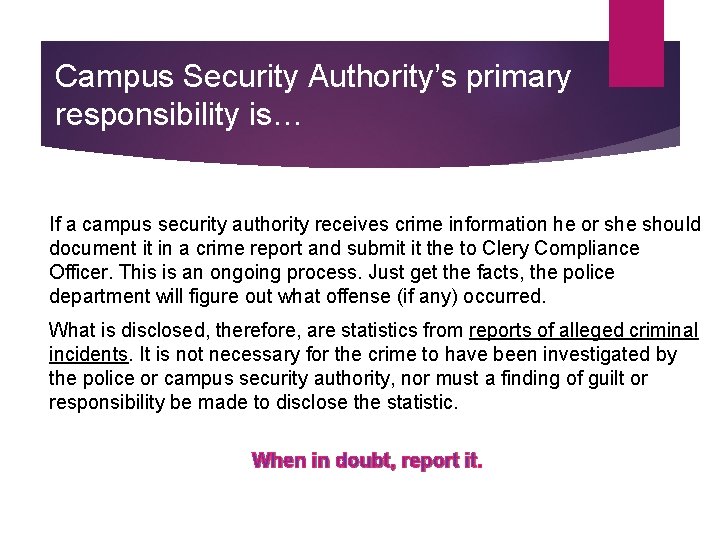 Campus Security Authority's primary responsibility is…

If a campus security authority receives crime information he or she should document it in a crime report and submit it the to Clery Compliance Officer. This is an ongoing process. Just get the facts, the police department will figure out what offense (if any) occurred.

What is disclosed, therefore, are statistics from reports of alleged criminal incidents. It is not necessary for the crime to have been investigated by the police or campus security authority, nor must a finding of guilt or responsibility be made to disclose the statistic.

When in doubt, report it.